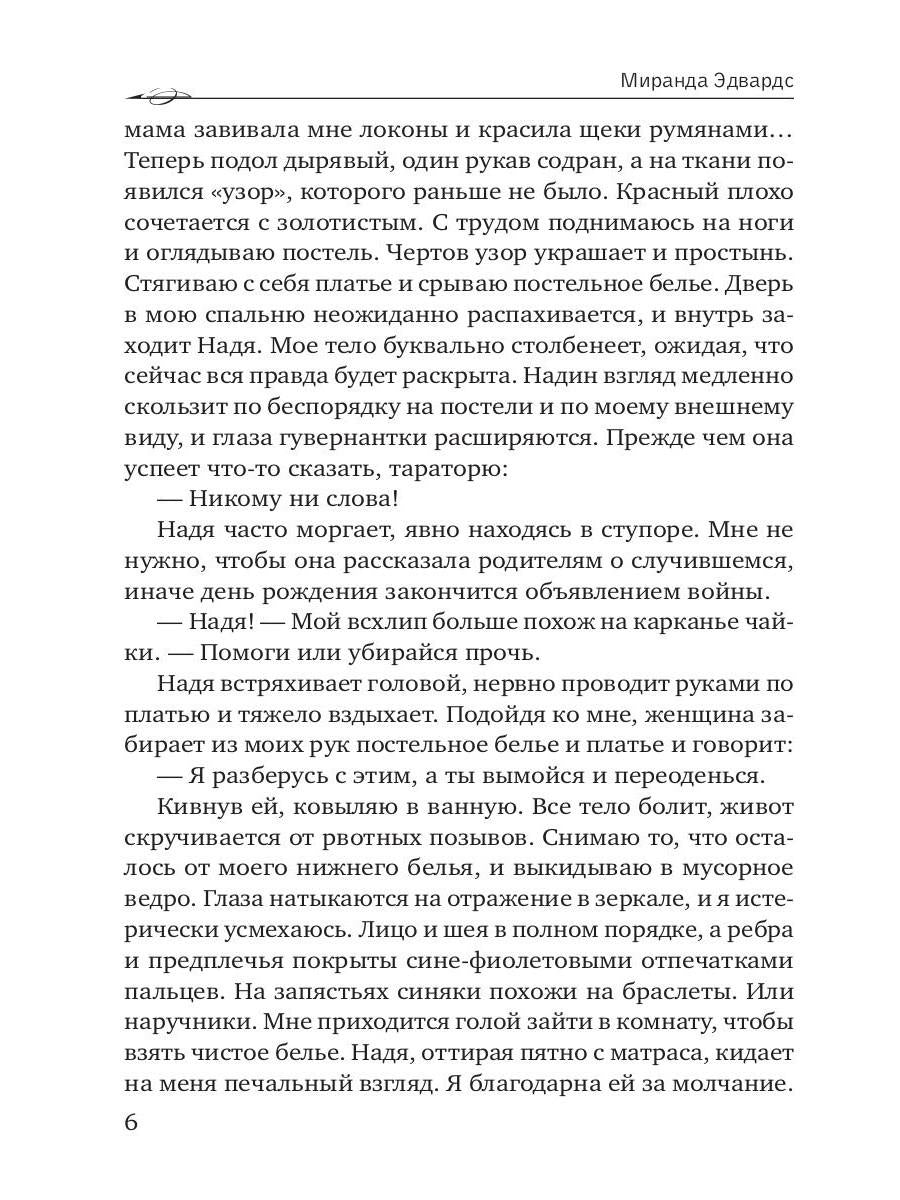 Миранда Эдвардс

мама завивала мне локоны и красила щеки румянами… Теперь подол дырявый, один рукав содран, а на ткани появился «узор», которого раньше не было. Красный плохо сочетается с золотистым. С трудом поднимаюсь на ноги и оглядываю постель. Чертов узор украшает и простынь. Стягиваю с себя платье и срываю постельное белье. Дверь в мою спальню неожиданно распахивается, и внутрь заходит Надя. Мое тело буквально столбенеет, ожидая, что сейчас вся правда будет раскрыта. Надин взгляд медленно скользит по беспорядку на постели и по моему внешнему виду, и глаза гувернантки расширяются. Прежде чем она успеет что-то сказать, тараторю:

— Никому ни слова!

Надя часто моргает, явно находясь в ступоре. Мне не нужно, чтобы она рассказала родителям о случившемся, иначе день рождения закончится объявлением войны.

— Надя! — Мой всхлип больше похож на карканье чайки. — Помоги или убирайся прочь.

Надя встряхивает головой, нервно проводит руками по платью и тяжело вздыхает. Подойдя ко мне, женщина забирает из моих рук постельное белье и платье и говорит:

— Я разберусь с этим, а ты вымойся и переоденься.

Кивнув ей, ковыляю в ванную. Все тело болит, живот скручивается от рвотных позывов. Снимаю то, что осталось от моего нижнего белья, и выкидываю в мусорное ведро. Глаза натыкаются на отражение в зеркале, и я истерически усмехаюсь. Лицо и шея в полном порядке, а ребра и предплечья покрыты сине-фиолетовыми отпечатками пальцев. На запястьях синяки похожи на браслеты. Или наручники. Мне приходится голой зайти в комнату, чтобы взять чистое белье. Надя, оттирая пятно с матраса, кидает на меня печальный взгляд. Я благодарна ей за молчание.

6